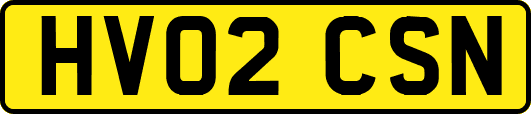 HV02 CSN